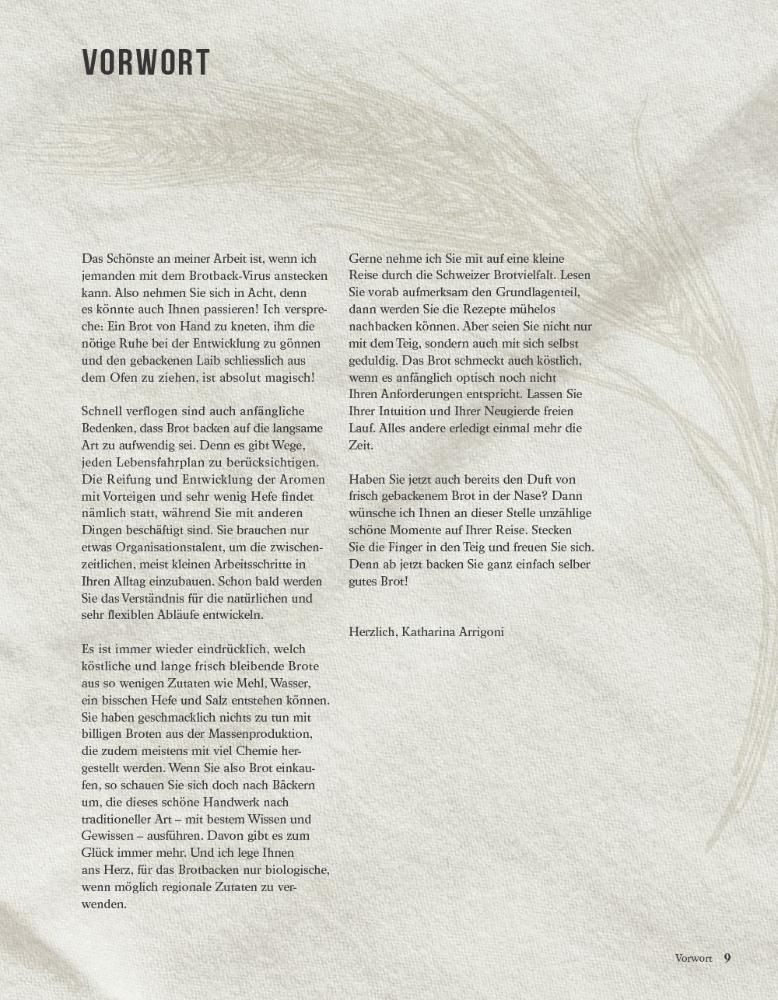 VORWORT

Das Schönste an meiner Arbeit ist, wenn ich jemanden mit dem Brotback-Virus anstecken kann. Also nehmen Sie sich in Acht, denn es könnte auch Ihnen passieren! Ich verspreche: Ein Brot von Hand zu kneten, ihm die nötige Ruhe bei der Entwicklung zu gönnen und den gebackenen Laib schliesslich aus dem Ofen zu ziehen, ist absolut magisch!

Schnell verflogen sind auch anfängliche Bedenken, dass Brot backen auf die langsame Art zu aufwendig sei. Denn es gibt Wege, jeden Lebensfahrplan zu berücksichtigen. Die Reifung und Entwicklung der Aromen mit Vorteigen und sehr wenig Hefe findet nämlich statt, während Sie mit anderen Dingen beschäftigt sind. Sie brauchen nur etwas Organisationstalent, um die zwischenzeitlichen, meist kleinen Arbeitsschritte in Ihren Alltag einzubauen. Schon bald werden Sie das Verständnis für die natürlichen und sehr flexiblen Abläufe entwickeln.

Es ist immer wieder eindrücklich, welch köstliche und lange frisch bleibende Brote aus so wenigen Zutaten wie Mehl, Wasser, ein bisschen Hefe und Salz entstehen können. Sie haben geschmacklich nichts zu tun mit billigen Broten aus der Massenproduktion, die zudem meistens mit viel Chemie hergestellt werden. Wenn Sie also Brot einkaufen, so schauen Sie sich doch nach Bäckern um, die dieses schöne Handwerk nach traditioneller Art – mit bestem Wissen und Gewissen – ausführen. Davon gibt es zum Glück immer mehr. Und ich lege Ihnen ans Herz, für das Brotbacken nur biologische, wenn möglich regionale Zutaten zu verwenden.

Gerne nehme ich Sie mit auf eine kleine Reise durch die Schweizer Brotvielfalt. Lesen Sie vorab aufmerksam den Grundlagenteil, dann werden Sie die Rezepte mühelos nachbacken können. Aber seien Sie nicht nur mit dem Teig, sondern auch mit sich selbst geduldig. Das Brot schmeckt auch köstlich, wenn es anfänglich optisch noch nicht Ihren Anforderungen entspricht. Lassen Sie Ihrer Intuition und Ihrer Neugierde freien Lauf. Alles andere erledigt einmal mehr die Zeit.

Haben Sie jetzt auch bereits den Duft von frisch gebackenem Brot in der Nase? Dann wünsche ich Ihnen an dieser Stelle unzählige schöne Momente auf Ihrer Reise. Stecken Sie die Finger in den Teig und freuen Sie sich. Denn ab jetzt backen Sie ganz einfach selber gutes Brot!

Herzlich, Katharina Arrigoni

Vorwort 9